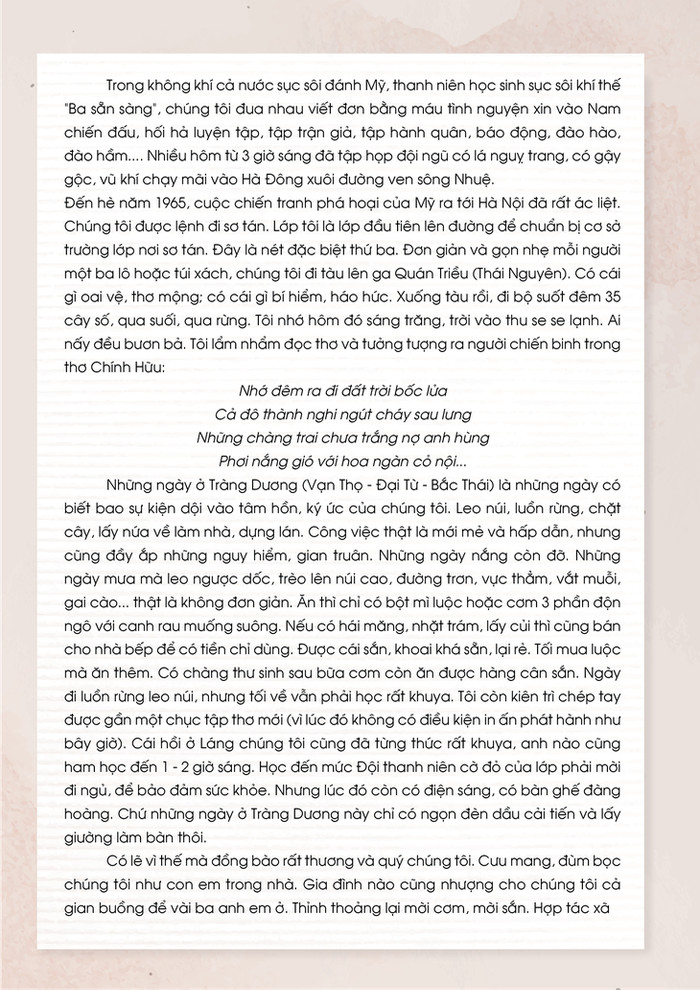 Trong không khí cả nước sục sôi đánh Mỹ, thanh niên học sinh sục sôi khí thế "Ba sẵn sàng", chúng tôi đua nhau viết đơn bằng máu tình nguyện xin vào Nam chiến đấu, hối hả luyện tập, tập trận giả, tập hành quân, báo động, đào hào, đào hầm.... Nhiều hôm từ 3 giờ sáng đã tập hợp đội ngũ có lá ngụy trang, có gậy gộc, vũ khí chạy mãi vào Hà Đông xuôi đường ven sông Nhuệ.
Đến hè năm 1965, cuộc chiến tranh phá hoại của Mỹ ra tới Hà Nội đã rất ác liệt. Chúng tôi được lệnh đi sơ tán. Lớp tôi là lớp đầu tiên lên đường để chuẩn bị cơ sở trường lớp nơi sơ tán. Đây là nét đặc biệt thứ ba. Đơn giản và gọn nhẹ mỗi người một ba lô hoặc túi xách, chúng tôi đi tàu lên ga Quán Triều (Thái Nguyên). Có cái gì oai vệ, thơ mộng; có cái gì bí hiểm, háo hức. Xuống tàu rồi, đi bộ suốt đêm 35 cây số, qua suối, qua rừng. Tôi nhớ hôm đó sáng trăng, trời vào thu se se lạnh. Ai nấy đều bươn bả. Tôi lẩm nhẩm đọc thơ và tưởng tượng ra người chiến binh trong thơ Chính Hữu:

Nhớ đêm ra đi đất trời bốc lửa
Cả đô thành nghi ngút cháy sau lưng
Những chàng trai chưa trắng nợ anh hùng
Phơi nắng gió với hoa ngàn cỏ nội...

Những ngày ở Tràng Dương (Vạn Thọ - Đại Từ - Bắc Thái) là những ngày có biết bao sự kiện dội vào tâm hồn, ký ức của chúng tôi. Leo núi, luồn rừng, chặt cây, lấy nứa về làm nhà, dựng lán. Công việc thật là mới mẻ và hấp dẫn, nhưng cũng đầy ắp những nguy hiểm, gian truân. Những ngày nắng còn đỡ. Những ngày mưa mà leo ngược dốc, trèo lên núi cao, đường trơn, vực thẳm, vắt muỗi, gai cào... thật là không đơn giản. Ăn thì chỉ có bột mì luộc hoặc cơm 3 phần độn ngô với canh rau muống suông. Nếu có hái măng, nhặt trám, lấy củi thì cũng bán cho nhà bếp để có tiền chi dùng. Được cái sắn, khoai khá sẵn, lại rẻ. Tối mua luộc mà ăn thêm. Có chàng thư sinh sau bữa cơm còn ăn được hàng cân sắn. Ngày đi luồn rừng leo núi, nhưng tối về vẫn phải học rất khuya. Tôi còn kiên trì chép tay được gần một chục tập thơ mới (vì lúc đó không có điều kiện in ấn phát hành như bây giờ). Cái hồi ở Láng chúng tôi cũng đã từng thức rất khuya, anh nào cũng ham học đến 1 - 2 giờ sáng. Học đến mức Đội thanh niên cờ đỏ của lớp phải mời đi ngủ, để bảo đảm sức khỏe. Nhưng lúc đó còn có điện sáng, có bàn ghế đàng hoàng. Chứ những ngày ở Tràng Dương này chỉ có ngọn đèn dầu cải tiến và lấy giường làm bàn thôi.

Có lẽ vì thế mà đồng bào rất thương và quý chúng tôi. Cưu mang, đùm bọc chúng tôi như con em trong nhà. Gia đình nào cũng nhượng cho chúng tôi cả gian buồng để vài ba anh em ở. Thỉnh thoảng lại mời cơm, mời sắn. Hợp tác xã